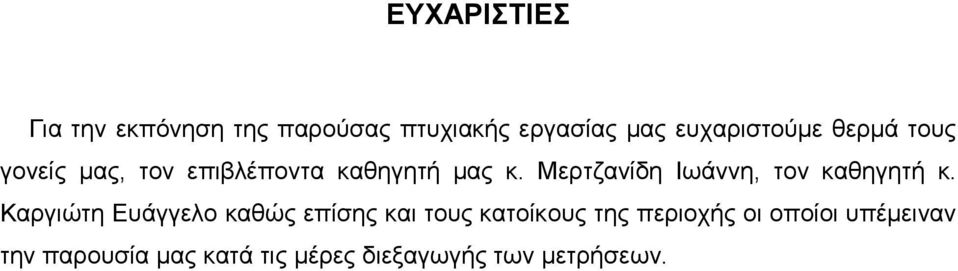 ΕΥΧΑΡΙΣΤΙΕΣ

Για την εκπόνηση της παρούσας πτυχιακής εργασίας µας ευχαριστούµε θερµά τους γονείς µας, τον επιβλέποντα καθηγητή µας κ. Μερτζανίδη Ιωάννη, τον καθηγητή κ. Καργιώτη Ευάγγελο καθώς επίσης και τους κατοίκους της περιοχής οι οποίοι υπέµειναν την παρουσία µας κατά τις µέρες διεξαγωγής των µετρήσεων.